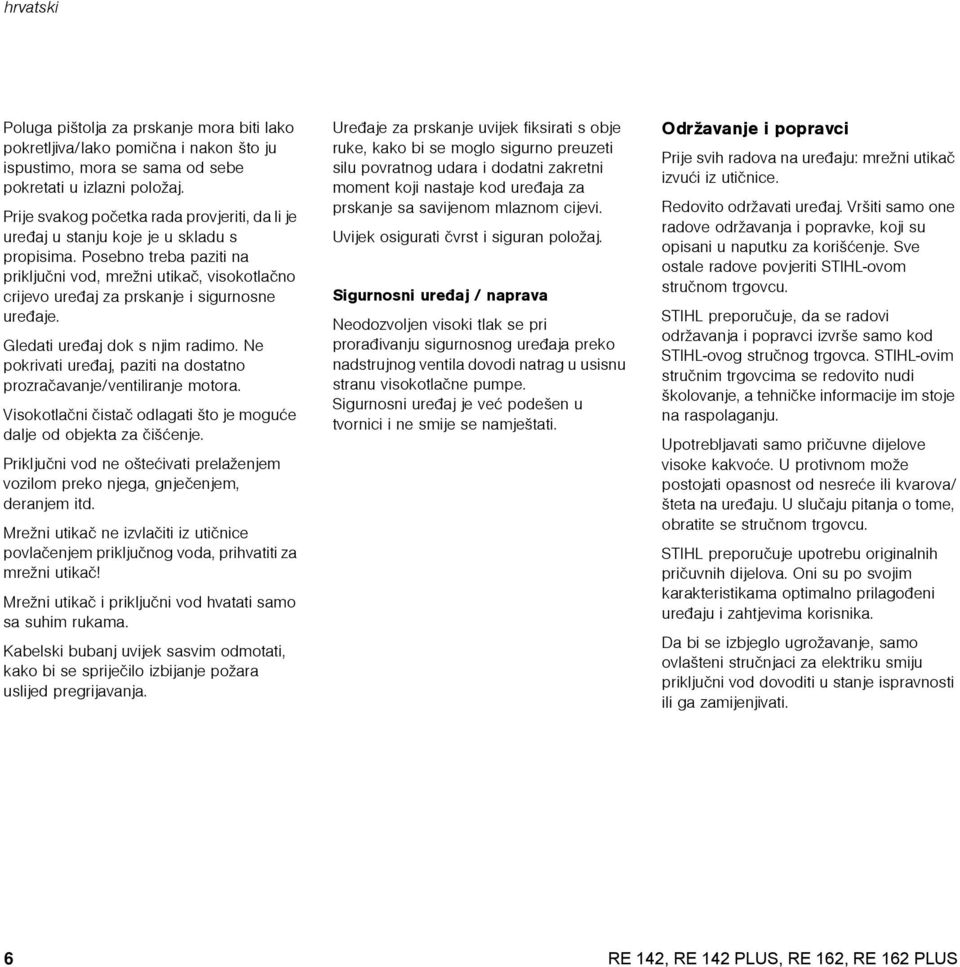 hrvatski

Poluga pištolja za prskanje mora biti lako pokretljiva/lako pomična i nakon što ju ispustimo, mora se sama od sebe pokretati u izlazni položaj.

Prije svakog početka rada provjeriti, da li je uređaj u stanju koje je u skladu s propisima. Posebno treba paziti na priključni vod, mrežni utikač, visokotlačno crijevo uređaj za prskanje i sigurnosne uređaje.

Gledati uređaj dok s njim radimo. Ne pokrivati uređaj, paziti na dostatno prozračavanje/ventiliranje motora.

Visokotlačni čistač odlagati što je moguće dalje od objekta za čišćenje.

Priključni vod ne oštećivati prelaženjem vozilom preko njega, gnječenjem, deranjem itd.

Mrežni utikač ne izvlačiti iz utičnice povlačenjem priključnog voda, prihvatiti za mrežni utikač!

Mrežni utikač i priključni vod hvatati samo sa suhim rukama.

Kabelski bubanj uvijek sasvim odmotati, kako bi se spriječilo izbijanje požara uslijed pregrijavanja.

Uređaje za prskanje uvijek fiksirati s obje ruke, kako bi se moglo sigurno preuzeti silu povratnog udara i dodatni zakretni moment koji nastaje kod uređaja za prskanje sa savijenom mlaznom cijevi.

Uvijek osigurati čvrst i siguran položaj.

Sigurnosni uređaj / naprava

Neodozvoljen visoki tlak se pri prorađivanju sigurnosnog uređaja preko nadstrujnog ventila dovodi natrag u usisnu stranu visokotlačne pumpe.
Sigurnosni uređaj je već podešen u tvornici i ne smije se namještati.

Održavanje i popravci

Prije svih radova na uređaju: mrežni utikač izvući iz utičnice.

Redovito održavati uređaj. Vršiti samo one radove održavanja i popravke, koji su opisani u naputku za korišćenje. Sve ostale radove povjeriti STIHL-ovom stručnom trgovcu.

STIHL preporučuje, da se radovi održavanja i popravci izvrše samo kod STIHL-ovog stručnog trgovca. STIHL-ovim stručnim trgovcima se redovito nudi školovanje, a tehničke informacije im stoje na raspolaganju.

Upotrebljavati samo pričuvne dijelove visoke kakvoće. U protivnom može postojati opasnost od nesreće ili kvarova/šteta na uređaju. U slučaju pitanja o tome, obratite se stručnom trgovcu.

STIHL preporučuje upotrebu originalnih pričuvnih dijelova. Oni su po svojim karakteristikama optimalno prilagođeni uređaju i zahtjevima korisnika.

Da bi se izbjeglo ugrožavanje, samo ovlašteni stručnjaci za elektriku smiju priključni vod dovoditi u stanje ispravnosti ili ga zamijenjivati.

6

RE 142, RE 142 PLUS, RE 162, RE 162 PLUS